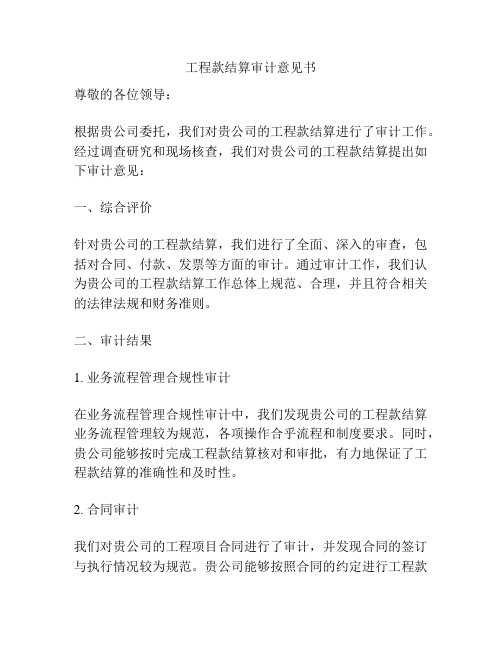 工程款结算审计意见书

尊敬的各位领导：

根据贵公司委托，我们对贵公司的工程款结算进行了审计工作。经过调查研究和现场核查，我们对贵公司的工程款结算提出如下审计意见：

一、综合评价

针对贵公司的工程款结算，我们进行了全面、深入的审查，包括对合同、付款、发票等方面的审计。通过审计工作，我们认为贵公司的工程款结算工作总体上规范、合理，并且符合相关的法律法规和财务准则。

二、审计结果

1. 业务流程管理合规性审计

在业务流程管理合规性审计中，我们发现贵公司的工程款结算业务流程管理较为规范，各项操作合乎流程和制度要求。同时，贵公司能够按时完成工程款结算核对和审批，有力地保证了工程款结算的准确性和及时性。

2. 合同审计

我们对贵公司的工程项目合同进行了审计，并发现合同的签订与执行情况较为规范。贵公司能够按照合同的约定进行工程款